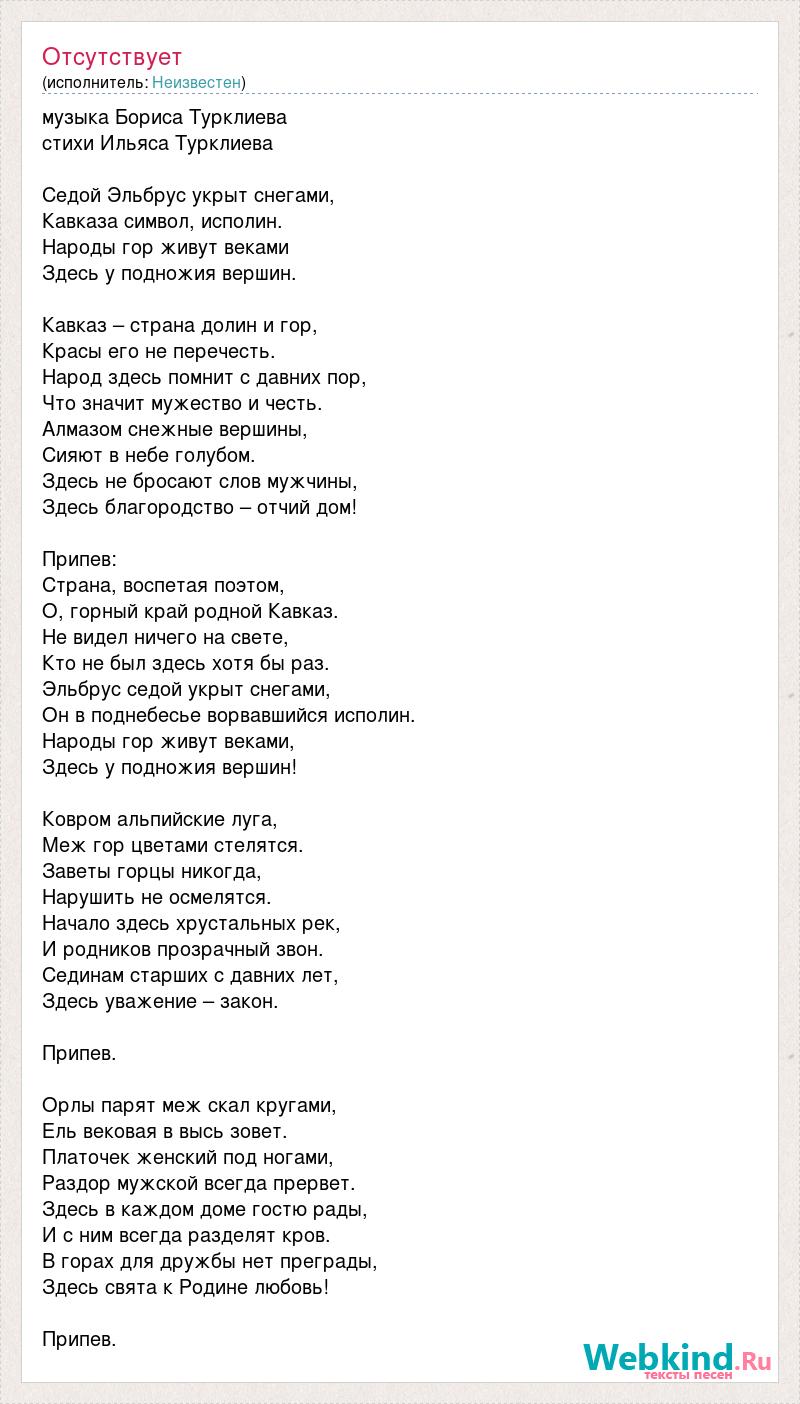 Отсутствует
(исполнитель: Неизвестен)

музыка Бориса Турклиева
стихи Ильяса Турклиева

Седой Эльбрус укрыт снегами,
Кавказа символ, исполин.
Народы гор живут веками
Здесь у подножия вершин.

Кавказ – страна долин и гор,
Красы его не перечесть.
Народ здесь помнит с давних пор,
Что значит мужество и честь.
Алмазом снежные вершины,
Сияют в небе голубом.
Здесь не бросают слов мужчины,
Здесь благородство – отчий дом!

Припев:
Страна, воспетая поэтом,
О, горный край родной Кавказ.
Не видел ничего на свете,
Кто не был здесь хотя бы раз.
Эльбрус седой укрыт снегами,
Он в поднебесье ворвавшийся исполин.
Народы гор живут веками,
Здесь у подножия вершин!

Ковром альпийские луга,
Меж гор цветами стелятся.
Заветы горцы никогда,
Нарушить не осмелятся.
Начало здесь хрустальных рек,
И родников прозрачный звон.
Сединам старших с давних лет,
Здесь уважение – закон.

Припев.

Орлы парят меж скал кругами,
Ель вековая в высь зовет.
Платочек женский под ногами,
Раздор мужской всегда прервет.
Здесь в каждом доме гостю рады,
И с ним всегда разделят кров.
В горах для дружбы нет преграды,
Здесь свята к Родине любовь!

Припев.

Webkind.Ru
тексты песен